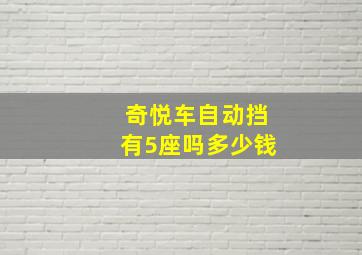 奇悦车自动挡
有5座吗多少钱